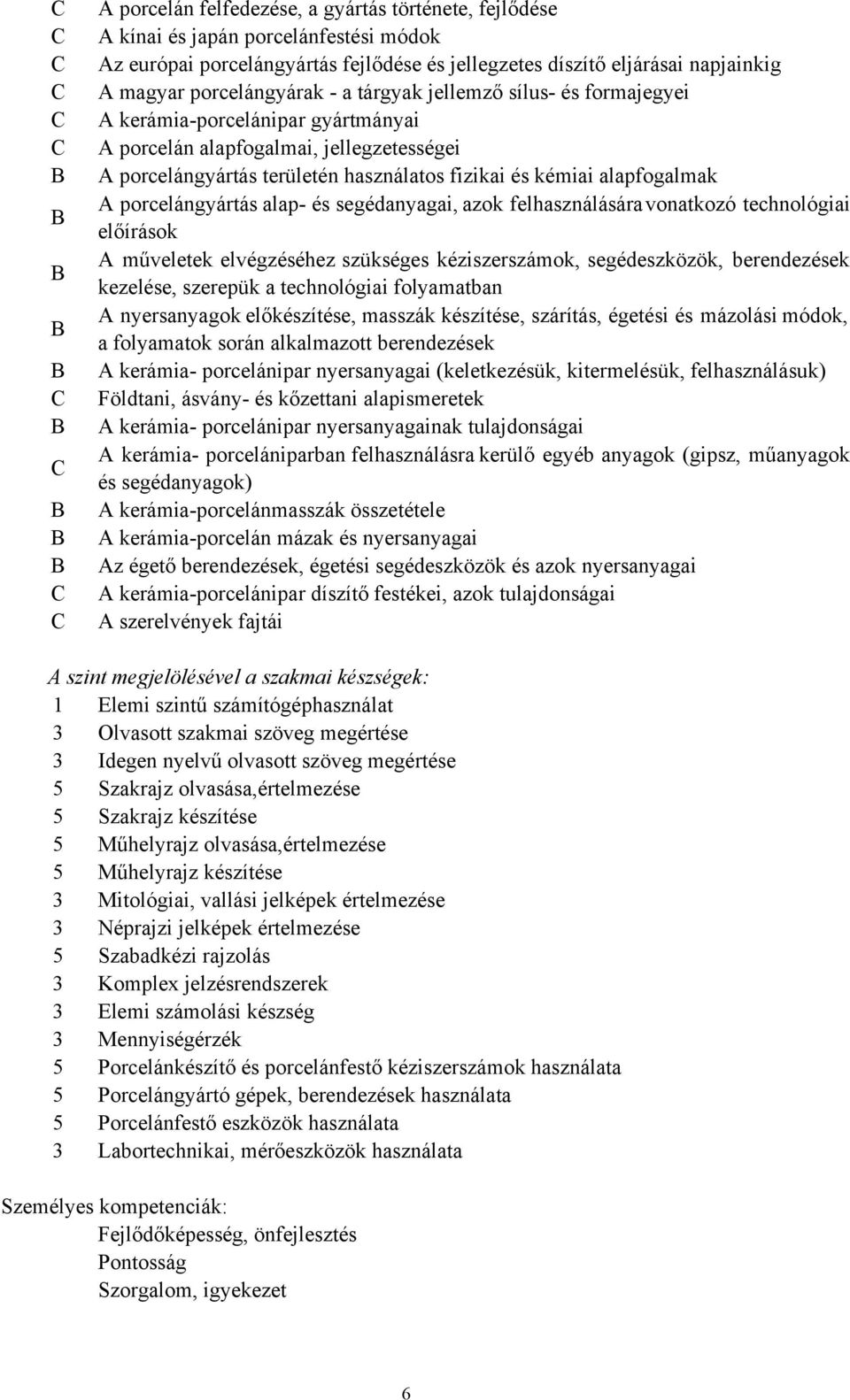 C A porcelán felfedezése, a gyártás története, fejlődése
C A kínai és japán porcelánfestési módok
C Az európai porcelángyártás fejlődése és jellegzetes díszítő eljárásai napjainkig
C A magyar porcelángyárak - a tárgyak jellemző sílus- és formajegyei
C A kerámia-porcelánipar gyártmányai
C A porcelán alapfogalmai, jellegzetességei
B A porcelángyártás területén használatos fizikai és kémiai alapfogalmak
B A porcelángyártás alap- és segédanyagai, azok felhasználására vonatkozó technológiai előírások
B A műveletek elvégzéséhez szükséges kéziszerszámok, segédeszközök, berendezések kezelése, szerepük a technológiai folyamatban
B A nyersanyagok előkészítése, masszák készítése, szárítás, égetési és mázolási módok, a folyamatok során alkalmazott berendezések
B A kerámia- porcelánipar nyersanyagai (keletkezésük, kitermelésük, felhasználásuk)
C Földtani, ásvány- és kőzettani alapismeretek
B A kerámia- porcelánipar nyersanyagainak tulajdonságai
C A kerámia- porcelániparban felhasználásra kerülő egyéb anyagok (gipsz, műanyagok és segédanyagok)
B A kerámia-porcelánmasszák összetétele
B A kerámia-porcelán mázak és nyersanyagai
B Az égető berendezések, égetési segédeszközök és azok nyersanyagai
C A kerámia-porcelánipar díszítő festékei, azok tulajdonságai
C A szerelvények fajtái

A szint megjelölésével a szakmai készségek:
1 Elemi szintű számítógéphasználat
3 Olvasott szakmai szöveg megértése
3 Idegen nyelvű olvasott szöveg megértése
5 Szakrajz olvasása,értelmezése
5 Szakrajz készítése
5 Műhelyrajz olvasása,értelmezése
5 Műhelyrajz készítése
3 Mitológiai, vallási jelképek értelmezése
3 Néprajzi jelképek értelmezése
5 Szabadkézi rajzolás
3 Komplex jelzésrendszerek
3 Elemi számolási készség
3 Mennyiségérzék
5 Porcelánkészítő és porcelánfestő kéziszerszámok használata
5 Porcelángyártó gépek, berendezések használata
5 Porcelánfestő eszközök használata
3 Labortechnikai, mérőeszközök használata

Személyes kompetenciák:
Fejlődőképesség, önfejlesztés
Pontosság
Szorgalom, igyekezet

6